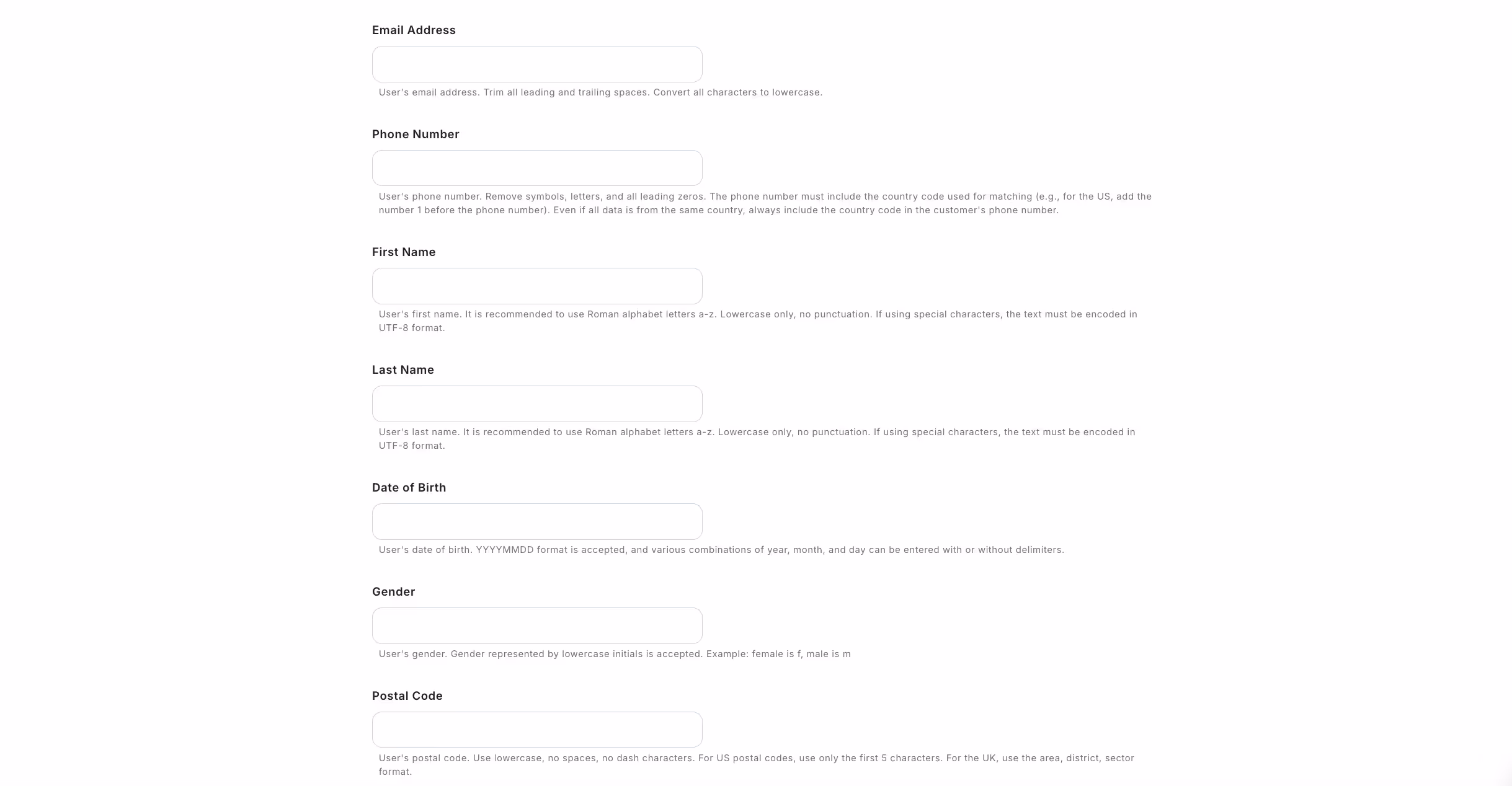 Email Address

User's email address. Trim all leading and trailing spaces. Convert all characters to lowercase.

Phone Number

User's phone number. Remove symbols, letters, and all leading zeros. The phone number must include the country code used for matching (e.g., for the US, add the number 1 before the phone number). Even if all data is from the same country, always include the country code in the customer's phone number.

First Name

User's first name. It is recommended to use Roman alphabet letters a-z. Lowercase only, no punctuation. If using special characters, the text must be encoded in UTF-8 format.

Last Name

User's last name. It is recommended to use Roman alphabet letters a-z. Lowercase only, no punctuation. If using special characters, the text must be encoded in UTF-8 format.

Date of Birth

User's date of birth. YYYYMMDD format is accepted, and various combinations of year, month, and day can be entered with or without delimiters.

Gender

User's gender. Gender represented by lowercase initials is accepted. Example: female is f, male is m

Postal Code

User's postal code. Use lowercase, no spaces, no dash characters. For US postal codes, use only the first 5 characters. For the UK, use the area, district, sector format.